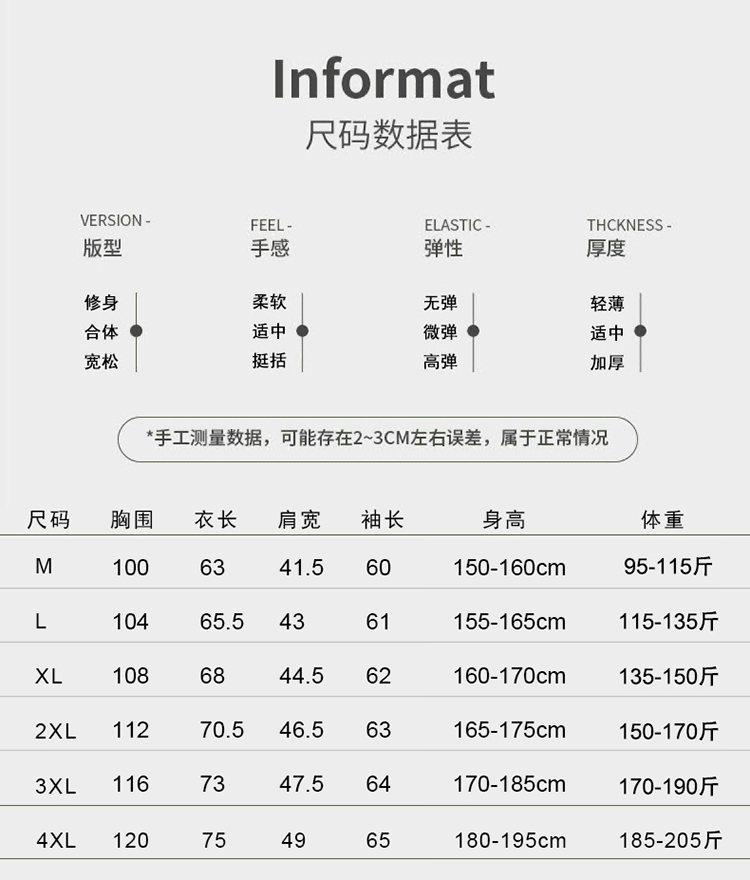 Informat
尺码数据表

VERSION -
版型

修身
合体
宽松

FEEL -
手感

柔软
适中
挺括

ELASTIC -
弹性

无弹
微弹
高弹

THCKNESS -
厚度

轻薄
适中
加厚

*手工测量数据，可能存在2~3CM左右误差，属于正常情况

| 尺码 | 胸围 | 衣长 | 肩宽 | 袖长 | 身高 | 体重 |
|---|---|---|---|---|---|---|
| M | 100 | 63 | 41.5 | 60 | 150-160cm | 95-115斤 |
| L | 104 | 65.5 | 43 | 61 | 155-165cm | 115-135斤 |
| XL | 108 | 68 | 44.5 | 62 | 160-170cm | 135-150斤 |
| 2XL | 112 | 70.5 | 46.5 | 63 | 165-175cm | 150-170斤 |
| 3XL | 116 | 73 | 47.5 | 64 | 170-185cm | 170-190斤 |
| 4XL | 120 | 75 | 49 | 65 | 180-195cm | 185-205斤 |